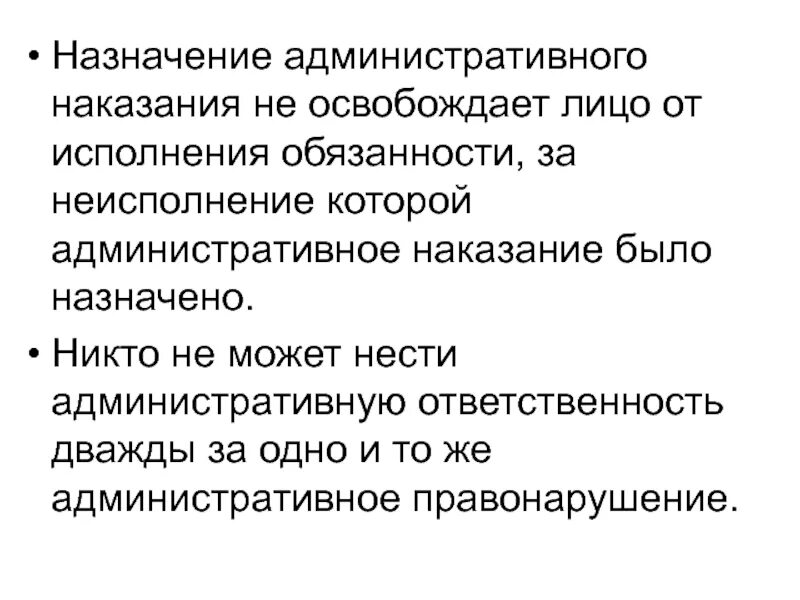 • Назначение административного наказания не освобождает лицо от исполнения обязанности, за неисполнение которой административное наказание было назначено.

• Никто не может нести административную ответственность дважды за одно и то же административное правонарушение.